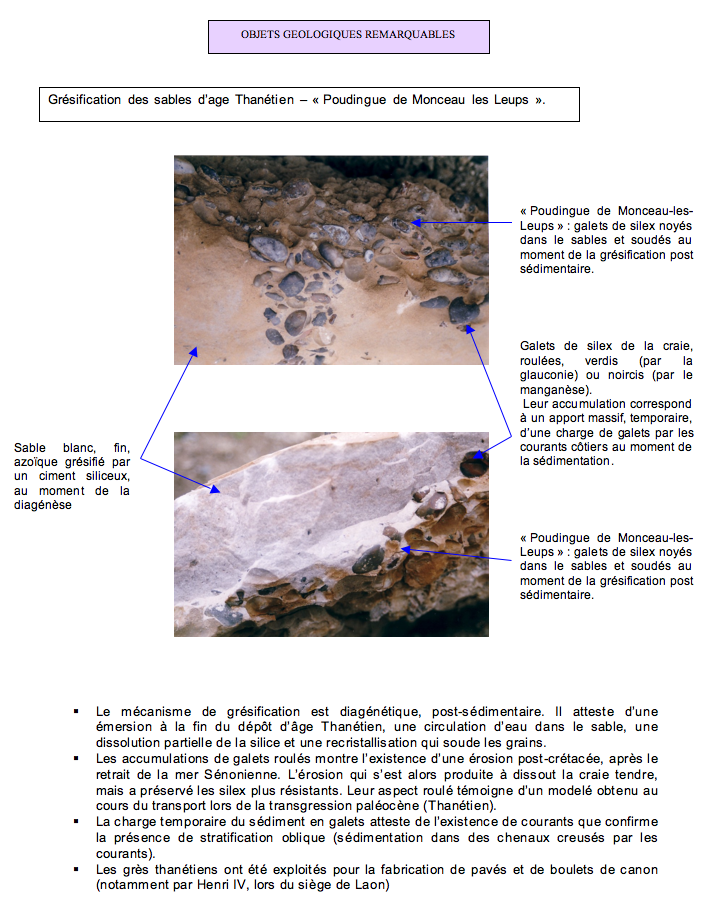 OBJETS GEOLOGIQUES REMARQUABLES

Grésification des sables d'age Thanétien – « Poudingue de Monceau les Leups ».

« Poudingue de Monceau-les-Leups » : galets de silex noyés dans le sables et soudés au moment de la grésification post sédimentaire.

Galets de silex de la craie, roulées, verdis (par la glauconie) ou noircis (par le manganèse).
Leur accumulation correspond à un apport massif, temporaire, d'une charge de galets par les courants côtiers au moment de la sédimentation.

Sable blanc, fin, azoïque grésifié par un ciment siliceux, au moment de la diagénèse

« Poudingue de Monceau-les-Leups » : galets de silex noyés dans le sables et soudés au moment de la grésification post sédimentaire.

▪ Le mécanisme de grésification est diagénétique, post-sédimentaire. Il atteste d'une émersion à la fin du dépôt d'âge Thanétien, une circulation d'eau dans le sable, une dissolution partielle de la silice et une recristallisation qui soude les grains.
▪ Les accumulations de galets roulés montre l'existence d'une érosion post-crétacée, après le retrait de la mer Sénonienne. L'érosion qui s'est alors produite à dissout la craie tendre, mais a préservé les silex plus résistants. Leur aspect roulé témoigne d'un modelé obtenu au cours du transport lors de la transgression paléocène (Thanétien).
▪ La charge temporaire du sédiment en galets atteste de l'existence de courants que confirme la présence de stratification oblique (sédimentation dans des chenaux creusés par les courants).
▪ Les grès thanétiens ont été exploités pour la fabrication de pavés et de boulets de canon (notamment par Henri IV, lors du siège de Laon)